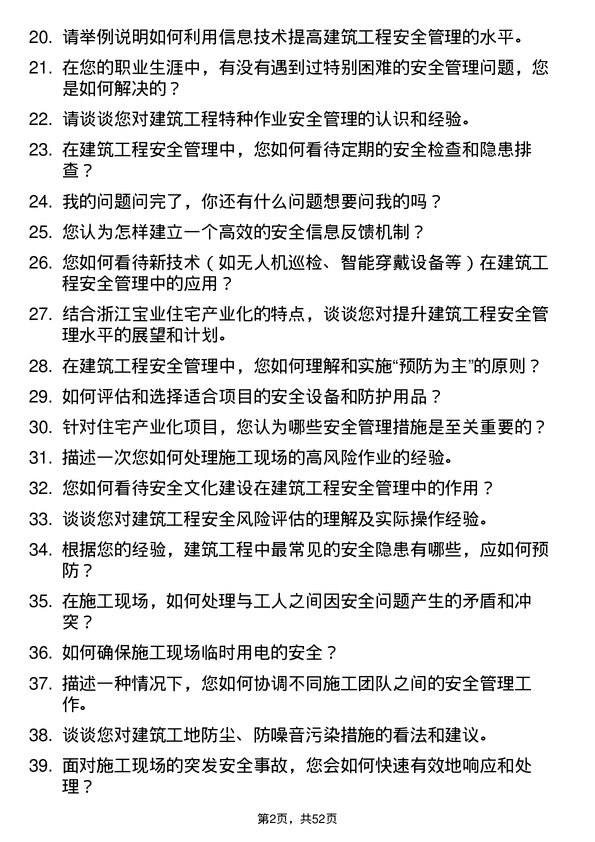 20. 请举例说明如何利用信息技术提高建筑工程安全管理的水平。

21. 在您的职业生涯中，有没有遇到过特别困难的安全管理问题，您是如何解决的？

22. 请谈谈您对建筑工程特种作业安全管理的认识和经验。

23. 在建筑工程安全管理中，您如何看待定期的安全检查和隐患排查？

24. 我的问题问完了，你还有什么问题想要问我的吗？

25. 您认为怎样建立一个高效的安全信息反馈机制？

26. 您如何看待新技术（如无人机巡检、智能穿戴设备等）在建筑工程安全管理中的应用？

27. 结合浙江宝业住宅产业化的特点，谈谈您对提升建筑工程安全管理水平的展望和计划。

28. 在建筑工程安全管理中，您如何理解和实施“预防为主”的原则？

29. 如何评估和选择适合项目的安全设备和防护用品？

30. 针对住宅产业化项目，您认为哪些安全管理措施是至关重要的？

31. 描述一次您如何处理施工现场的高风险作业的经验。

32. 您如何看待安全文化建设在建筑工程安全管理中的作用？

33. 谈谈您对建筑工程安全风险评估的理解及实际操作经验。

34. 根据您的经验，建筑工程中最常见的安全隐患有哪些，应如何预防？

35. 在施工现场，如何处理与工人之间因安全问题产生的矛盾和冲突？

36. 如何确保施工现场临时用电的安全？

37. 描述一种情况下，您如何协调不同施工团队之间的安全管理工作。

38. 谈谈您对建筑工地防尘、防噪音污染措施的看法和建议。

39. 面对施工现场的突发安全事故，您会如何快速有效地响应和处理？

第2页，共52页